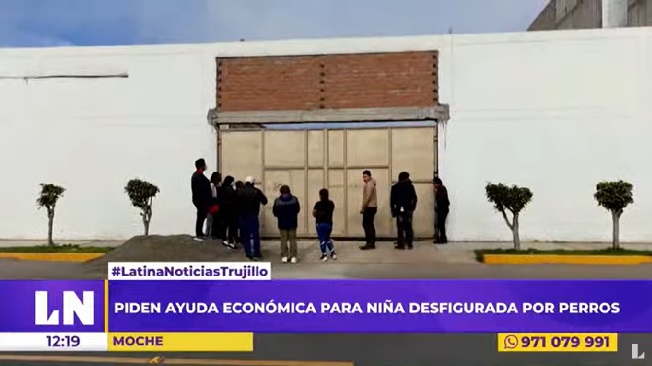 #LatinaNoticiasTrujillo

LN

PIDEN AYUDA ECONÓMICA PARA NIÑA DESFIGURADA POR PERROS

12:19

MOCHE

971 079 991

L